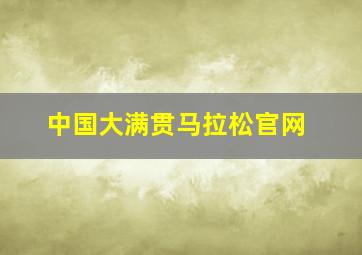 中国大满贯马拉松官网